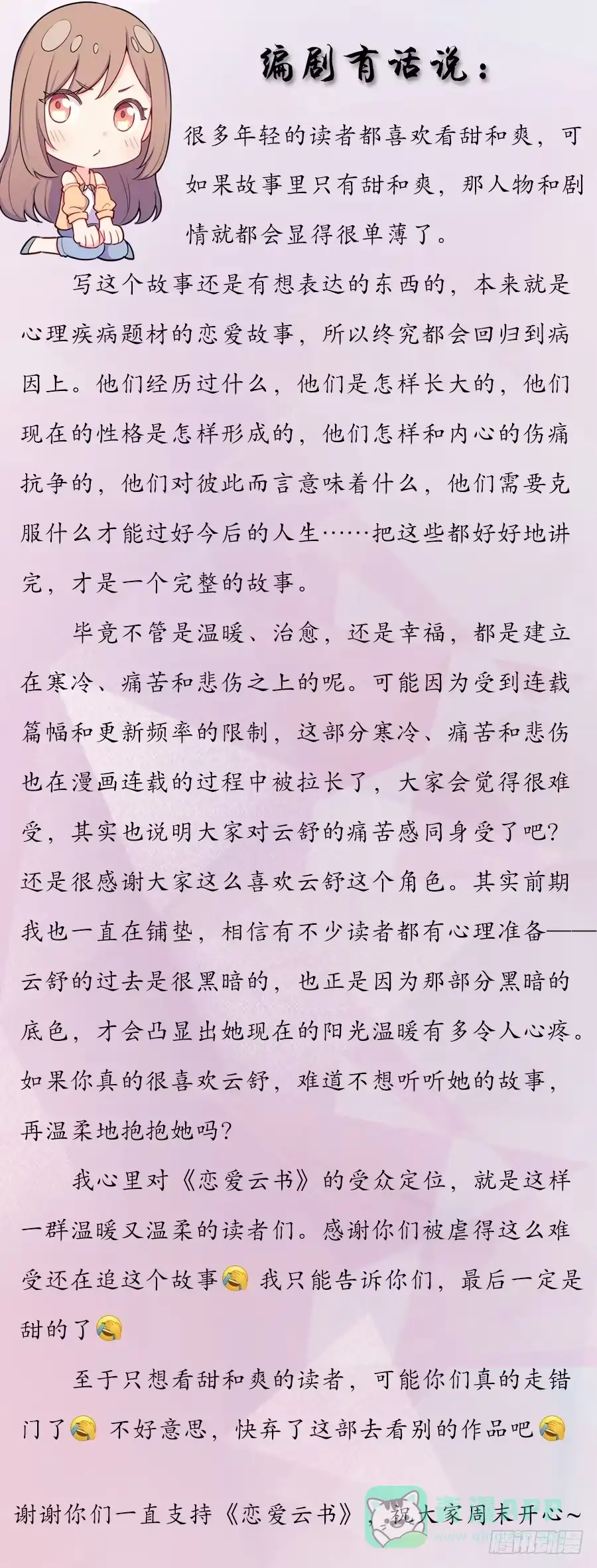 编剧有话说：

很多年轻的读者都喜欢看甜和爽，可如果故事里只有甜和爽，那人物和剧情就都会显得很单薄了。

写这个故事还是有想表达的东西的，本来就是心理疾病题材的恋爱故事，所以终究都会回归到病因上。他们经历过什么，他们是怎样长大的，他们现在的性格是怎样形成的，他们怎样和内心的伤痛抗争的，他们对彼此而言意味着什么，他们需要克服什么才能过好今后的人生……把这些都好好地讲完，才是一个完整的故事。

毕竟不管是温暖、治愈，还是幸福，都是建立在寒冷、痛苦和悲伤之上的呢。可能因为受到连载篇幅和更新频率的限制，这部分寒冷、痛苦和悲伤也在漫画连载的过程中被拉长了，大家会觉得很难受，其实也说明大家对云舒的痛苦感同身受了吧？还是很感谢大家这么喜欢云舒这个角色。其实前期我也一直在铺垫，相信有不少读者都有心理准备——云舒的过去是很黑暗的，也正是因为那部分黑暗的底色，才会凸显出她现在的阳光温暖有多令人心疼。如果你真的很喜欢云舒，难道不想听听她的故事，再温柔地抱抱她吗？

我心里对《恋爱云书》的受众定位，就是这样一群温暖又温柔的读者们。感谢你们被虐得这么难受还在追这个故事😭 我只能告诉你们，最后一定是甜的了😭

至于只想看甜和爽的读者，可能你们真的走错门了😭 不好意思，快弃了这部去看别的作品吧😭

谢谢你们一直支持《恋爱云书》，祝大家周末开心~

腾讯动漫